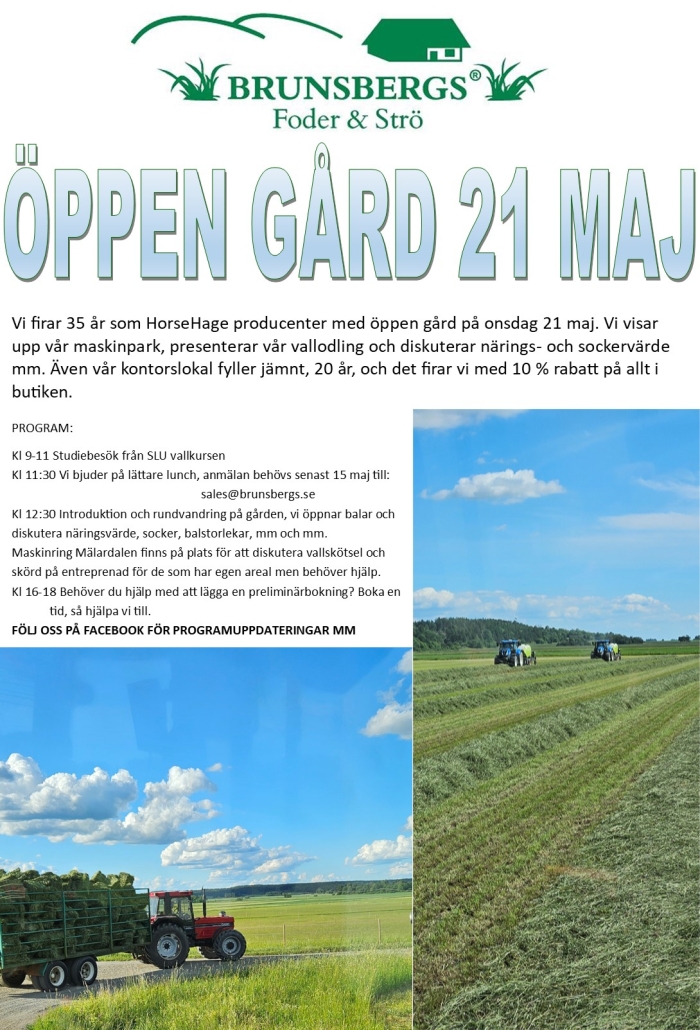 BRUNSBERGS®
Foder & Strö

ÖPPEN GÅRD 21 MAJ

Vi firar 35 år som HorseHage producenter med öppen gård på onsdag 21 maj. Vi visar upp vår maskinpark, presenterar vår vallodling och diskuterar närings- och sockervärde mm. Även vår kontorslokal fyller jämnt, 20 år, och det firar vi med 10 % rabatt på allt i butiken.

PROGRAM:

Kl 9-11 Studiebesök från SLU vallkursen
Kl 11:30 Vi bjuder på lättare lunch, anmälan behövs senast 15 maj till: sales@brunsbergs.se
Kl 12:30 Introduktion och rundvandring på gården, vi öppnar balar och diskutera näringsvärde, socker, balstorlekar, mm och mm.
Maskinring Mälardalen finns på plats för att diskutera vallskötsel och skörd på entreprenad för de som har egen areal men behöver hjälp.
Kl 16-18 Behöver du hjälp med att lägga en preliminärbokning? Boka en tid, så hjälpa vi till.
FÖLJ OSS PÅ FACEBOOK FÖR PROGRAMUPPDATERINGAR MM